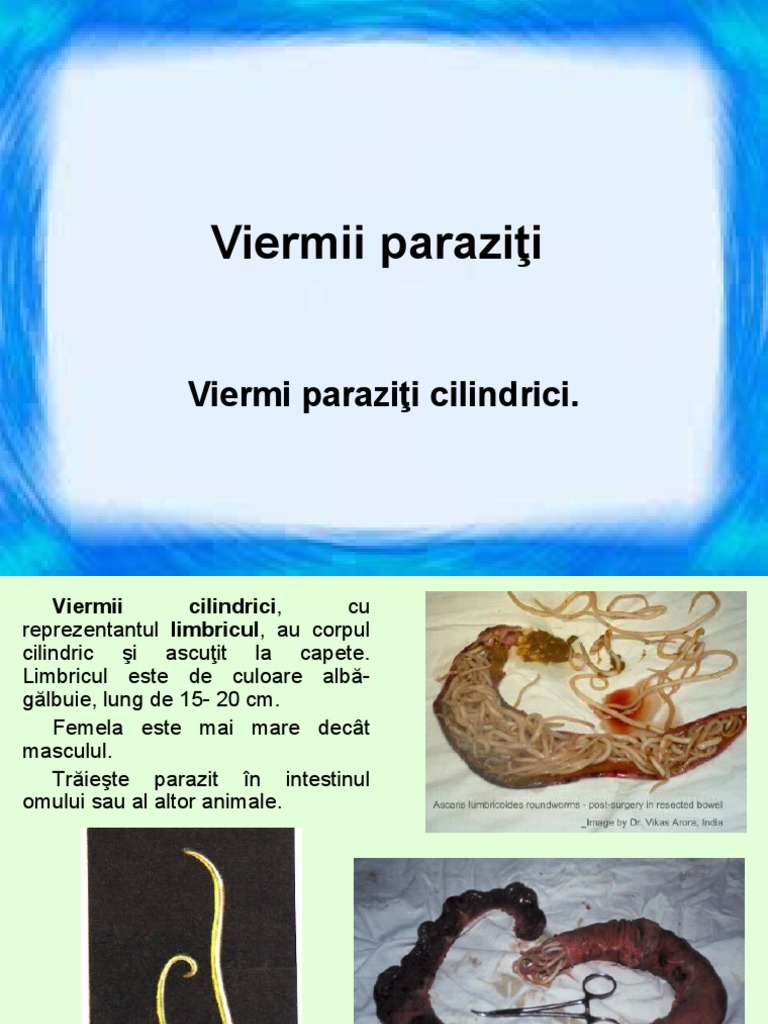 Viermii paraziţi

Viermi paraziţi cilindrici.

Viermii cilindrici, cu reprezentantul limbricul, au corpul cilindric şi ascuţit la capete. Limbricul este de culoare albă-gălbuie, lung de 15- 20 cm.

Femela este mai mare decât masculul.

Trăieşte parazit în intestinul omului sau al altor animale.

Ascaris lumbricoides roundworms - post-surgery in resected bowel
_Image by Dr. Vikas Arora, India